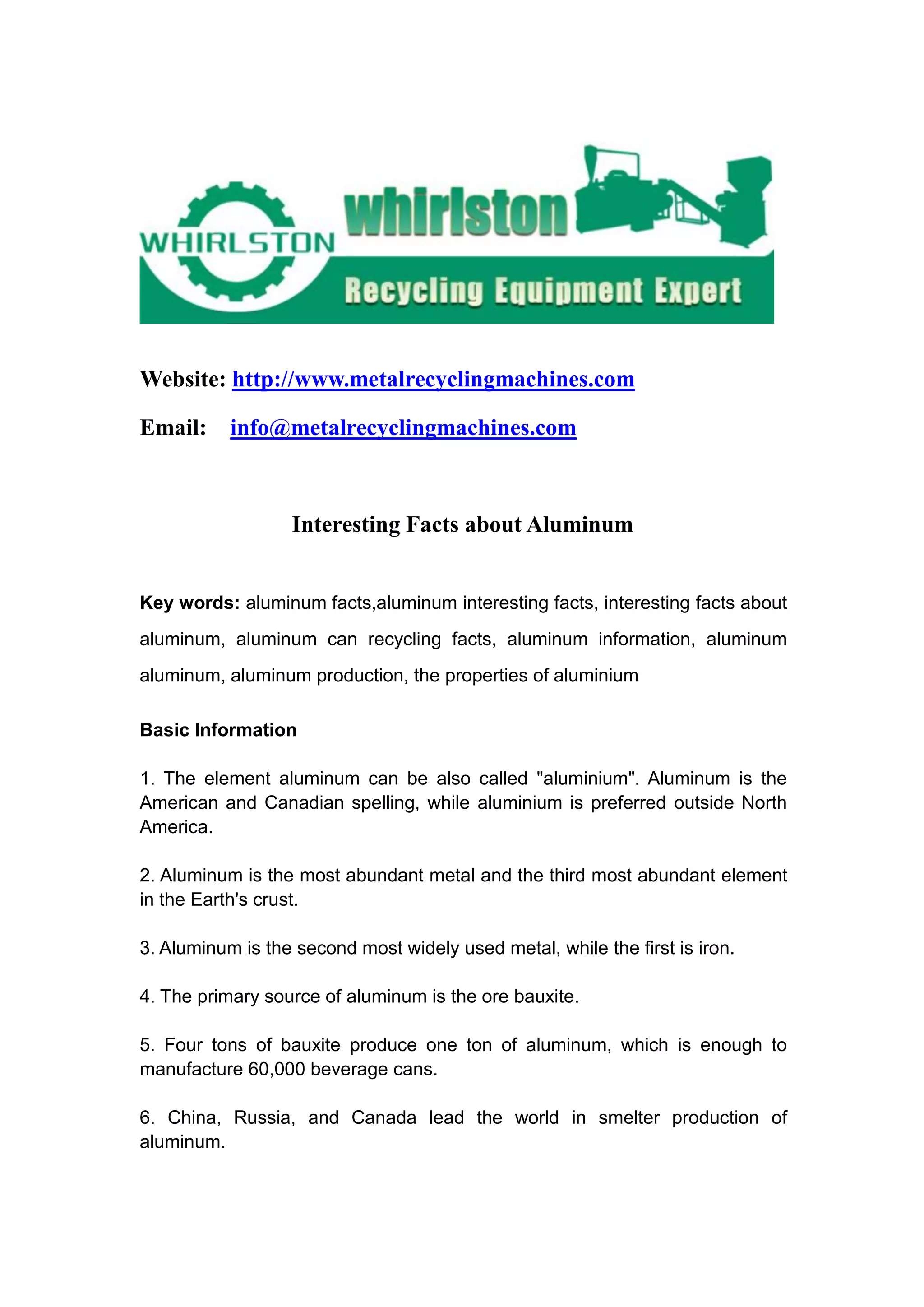 WHIRLSTON

whirlston

Recycling Equipment Expert

Website: http://www.metalrecyclingmachines.com

Email: info@metalrecyclingmachines.com

Interesting Facts about Aluminum

Key words: aluminum facts,aluminum interesting facts, interesting facts about aluminum, aluminum can recycling facts, aluminum information, aluminum aluminum, aluminum production, the properties of aluminium

Basic Information

1. The element aluminum can be also called "aluminium". Aluminum is the American and Canadian spelling, while aluminium is preferred outside North America.

2. Aluminum is the most abundant metal and the third most abundant element in the Earth's crust.

3. Aluminum is the second most widely used metal, while the first is iron.

4. The primary source of aluminum is the ore bauxite.

5. Four tons of bauxite produce one ton of aluminum, which is enough to manufacture 60,000 beverage cans.

6. China, Russia, and Canada lead the world in smelter production of aluminum.